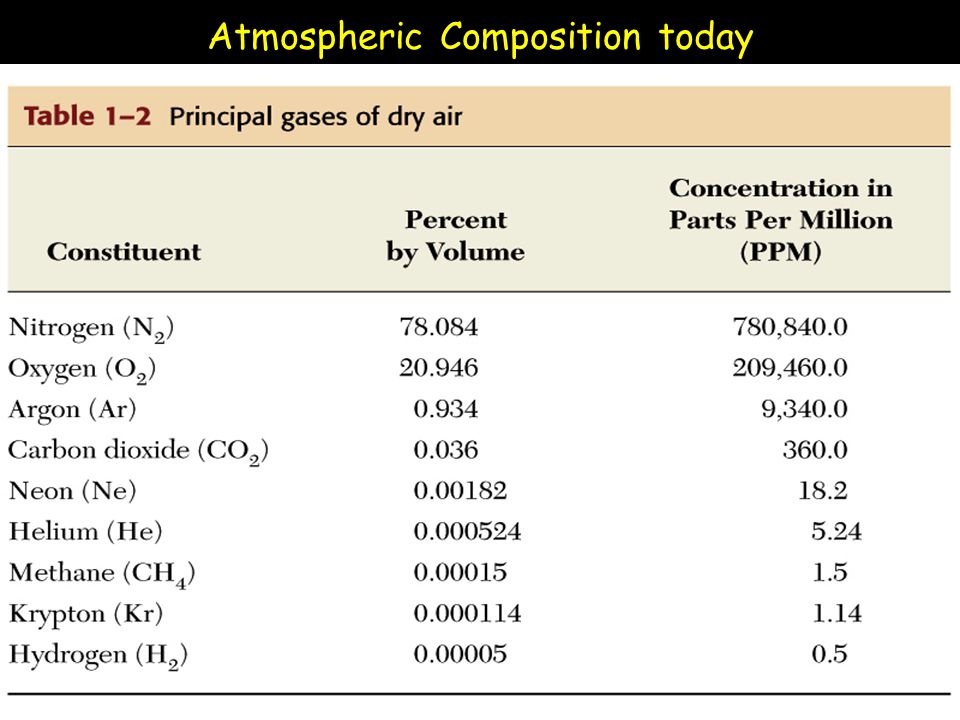 Atmospheric Composition today

Table 1–2 Principal gases of dry air

| Constituent | Percent by Volume | Concentration in Parts Per Million (PPM) |
|---|---|---|
| Nitrogen ($N_2$) | 78.084 | 780,840.0 |
| Oxygen ($O_2$) | 20.946 | 209,460.0 |
| Argon (Ar) | 0.934 | 9,340.0 |
| Carbon dioxide ($CO_2$) | 0.036 | 360.0 |
| Neon (Ne) | 0.00182 | 18.2 |
| Helium (He) | 0.000524 | 5.24 |
| Methane ($CH_4$) | 0.00015 | 1.5 |
| Krypton (Kr) | 0.000114 | 1.14 |
| Hydrogen ($H_2$) | 0.00005 | 0.5 |